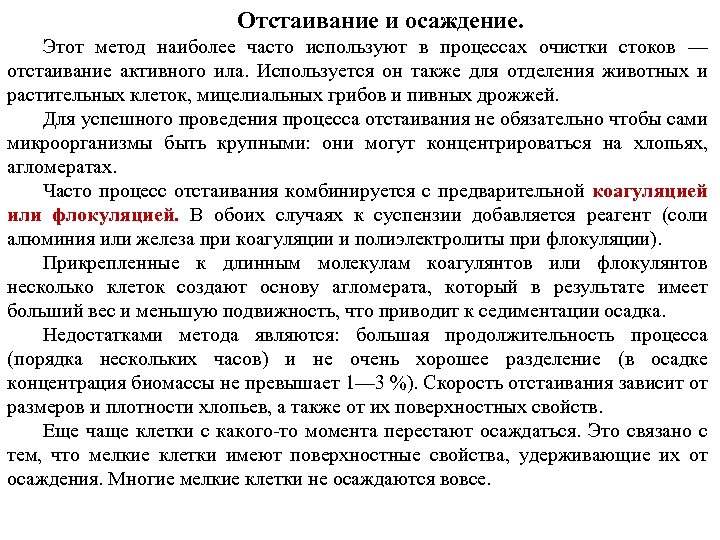 Отстаивание и осаждение.

Этот метод наиболее часто используют в процессах очистки стоков — отстаивание активного ила. Используется он также для отделения животных и растительных клеток, мицелиальных грибов и пивных дрожжей.

Для успешного проведения процесса отстаивания не обязательно чтобы сами микроорганизмы быть крупными: они могут концентрироваться на хлопьях, агломератах.

Часто процесс отстаивания комбинируется с предварительной коагуляцией или флокуляцией. В обоих случаях к суспензии добавляется реагент (соли алюминия или железа при коагуляции и полиэлектролиты при флокуляции).

Прикрепленные к длинным молекулам коагулянтов или флокулянтов несколько клеток создают основу агломерата, который в результате имеет больший вес и меньшую подвижность, что приводит к седиментации осадка.

Недостатками метода являются: большая продолжительность процесса (порядка нескольких часов) и не очень хорошее разделение (в осадке концентрация биомассы не превышает 1—3 %). Скорость отстаивания зависит от размеров и плотности хлопьев, а также от их поверхностных свойств.

Еще чаще клетки с какого-то момента перестают осаждаться. Это связано с тем, что мелкие клетки имеют поверхностные свойства, удерживающие их от осаждения. Многие мелкие клетки не осаждаются вовсе.